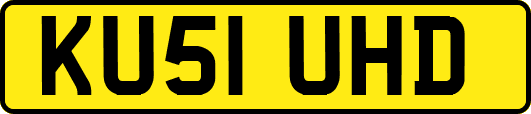 KU51 UHD